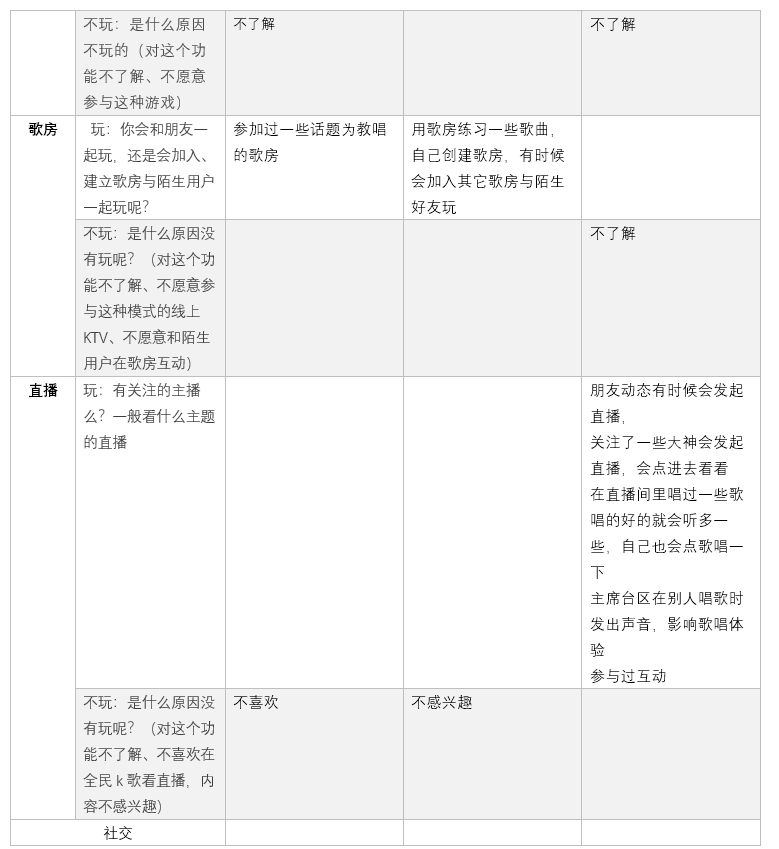 |  |  |  |  |  |
|---|---|---|---|---|
|  | 不玩：是什么原因不玩的（对这个功能不了解、不愿意参与这种游戏） | 不了解 |  | 不了解 |
| 歌房 | 玩：你会和朋友一起玩，还是会加入、建立歌房与陌生用户一起玩呢？ | 参加过一些话题为教唱的歌房 | 用歌房练习一些歌曲，自己创建歌房，有时候会加入其它歌房与陌生好友玩 |  |
|  | 不玩：是什么原因没有玩呢？（对这个功能不了解、不愿意参与这种模式的线上KTV、不愿意和陌生用户在歌房互动） |  |  | 不了解 |
| 直播 | 玩：有关注的主播么？一般看什么主题的直播 |  |  | 朋友动态有时候会发起直播，关注了一些大神会发起直播，会点进去看看 在直播间里唱过一些歌 唱的好的就会听多一些，自己也会点歌唱一下 主席台区在别人唱歌时发出声音，影响歌唱体验 参与过互动 |
|  | 不玩：是什么原因没有玩呢？（对这个功能不了解、不喜欢在全民 k 歌看直播，内容不感兴趣） | 不喜欢 | 不感兴趣 |  |
| 社交 |  |  |  |  |